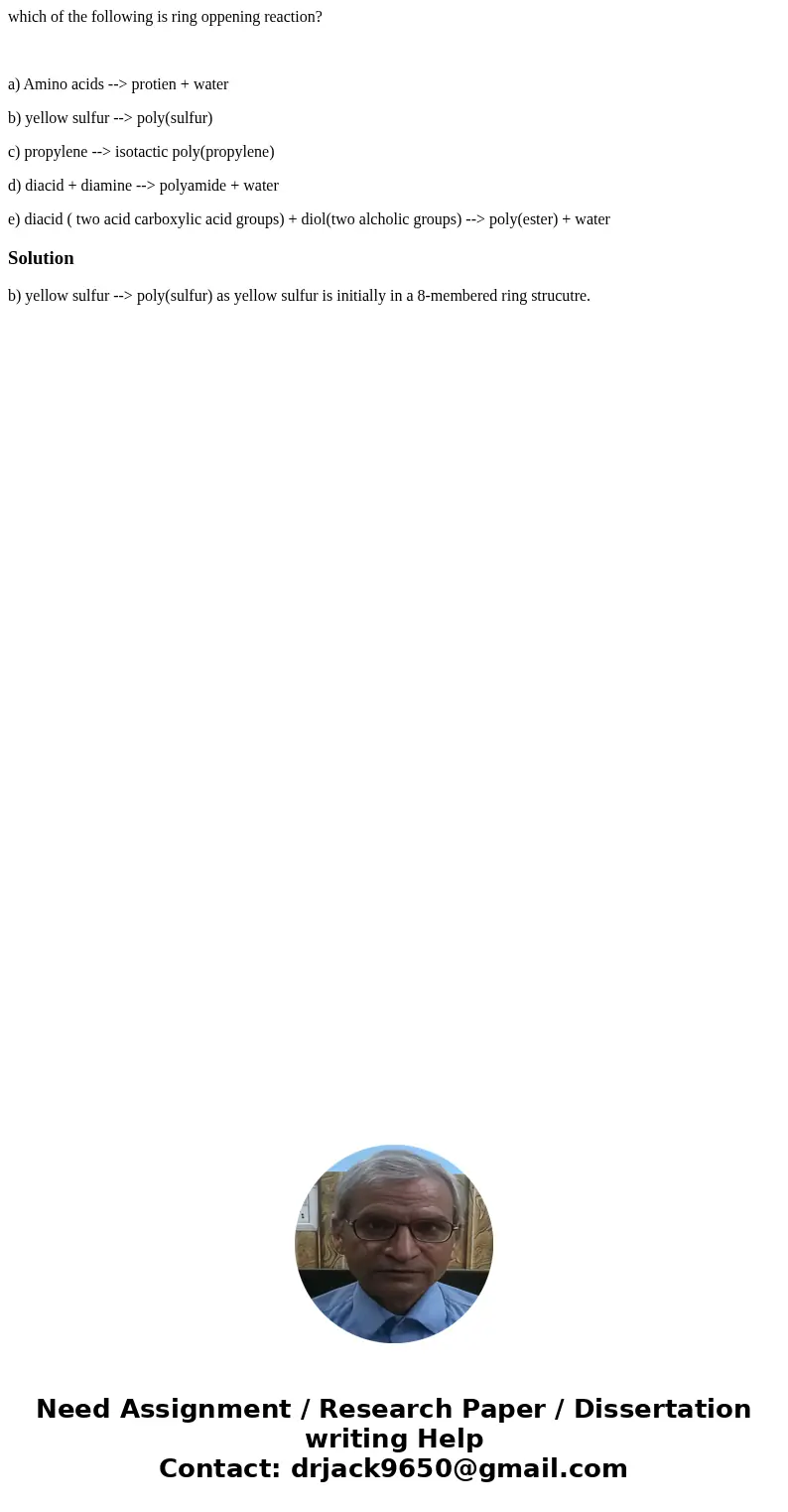 which of the following is ring oppening reaction?

a) Amino acids --> protien + water

b) yellow sulfur --> poly(sulfur)

c) propylene --> isotactic poly(propylene)

d) diacid + diamine --> polyamide + water

e) diacid ( two acid carboxylic acid groups) + diol(two alcholic groups) --> poly(ester) + water

Solution

b) yellow sulfur --> poly(sulfur) as yellow sulfur is initially in a 8-membered ring strucutre.

Need Assignment / Research Paper / Dissertation writing Help
Contact: drjack9650@gmail.com